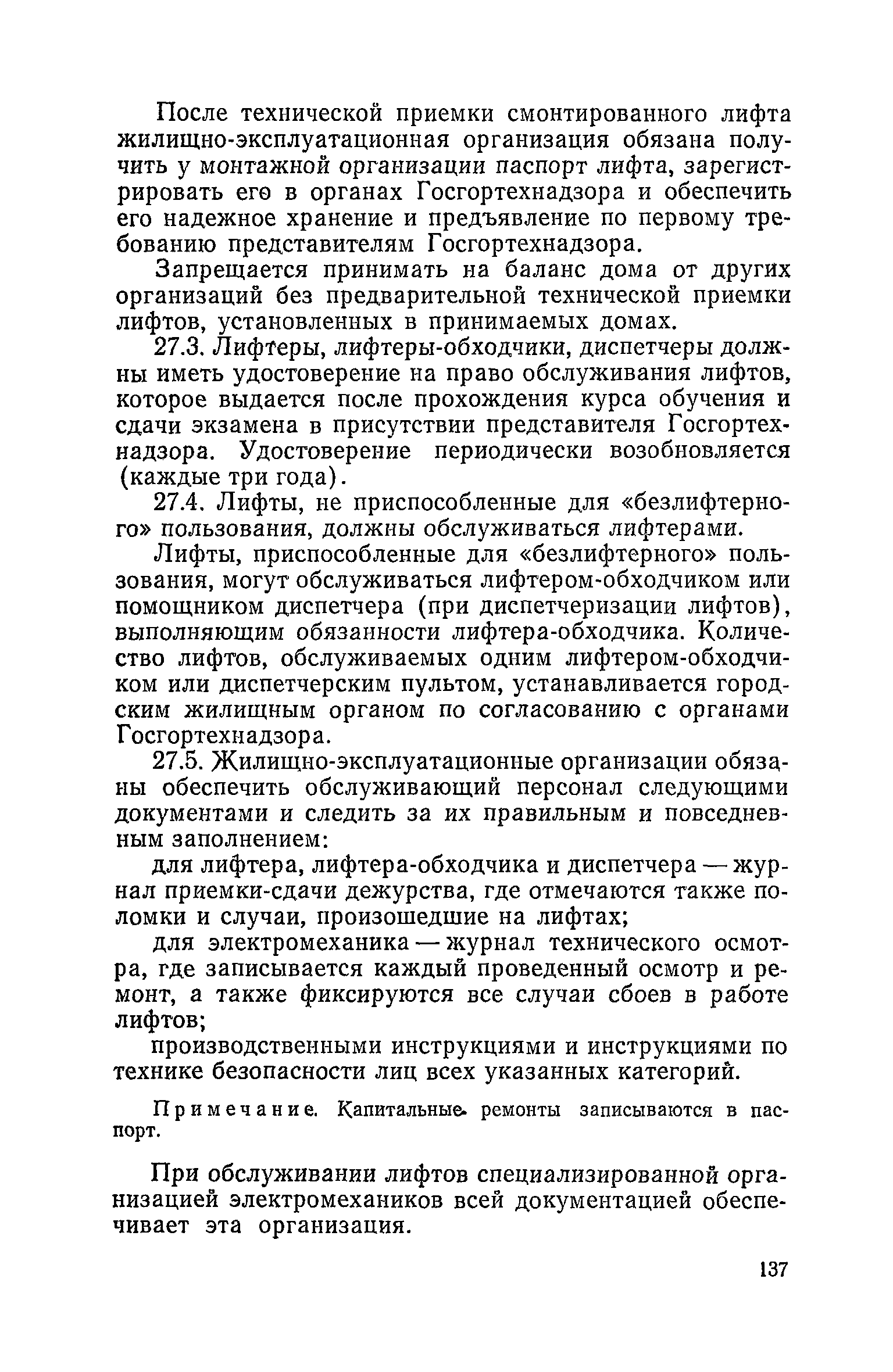 После технической приемки смонтированного лифта жилищно-эксплуатационная организация обязана получить у монтажной организации паспорт лифта, зарегистрировать его в органах Госгортехнадзора и обеспечить его надежное хранение и предъявление по первому требованию представителям Госгортехнадзора.

Запрещается принимать на баланс дома от других организаций без предварительной технической приемки лифтов, установленных в принимаемых домах.

27.3. Лифтеры, лифтеры-обходчики, диспетчеры должны иметь удостоверение на право обслуживания лифтов, которое выдается после прохождения курса обучения и сдачи экзамена в присутствии представителя Госгортехнадзора. Удостоверение периодически возобновляется (каждые три года).

27.4. Лифты, не приспособленные для «безлифтерного» пользования, должны обслуживаться лифтерами.

Лифты, приспособленные для «безлифтерного» пользования, могут обслуживаться лифтером-обходчиком или помощником диспетчера (при диспетчеризации лифтов), выполняющим обязанности лифтера-обходчика. Количество лифтов, обслуживаемых одним лифтером-обходчиком или диспетчерским пультом, устанавливается городским жилищным органом по согласованию с органами Госгортехнадзора.

27.5. Жилищно-эксплуатационные организации обязаны обеспечить обслуживающий персонал следующими документами и следить за их правильным и повседневным заполнением:

для лифтера, лифтера-обходчика и диспетчера — журнал приемки-сдачи дежурства, где отмечаются также поломки и случаи, произошедшие на лифтах;

для электромеханика — журнал технического осмотра, где записывается каждый проведенный осмотр и ремонт, а также фиксируются все случаи сбоев в работе лифтов;

производственными инструкциями и инструкциями по технике безопасности лиц всех указанных категорий.

Примечание. Капитальные ремонты записываются в паспорт.

При обслуживании лифтов специализированной организацией электромехаников всей документацией обеспечивает эта организация.

137